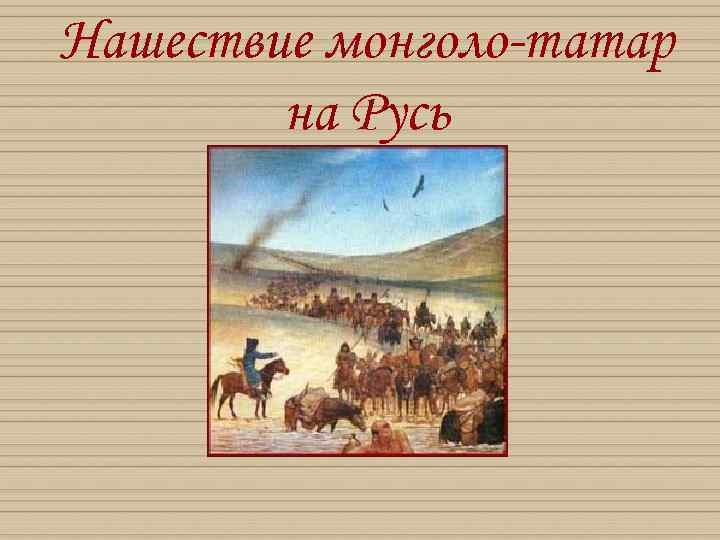 Нашествие монголо-татар на Русь